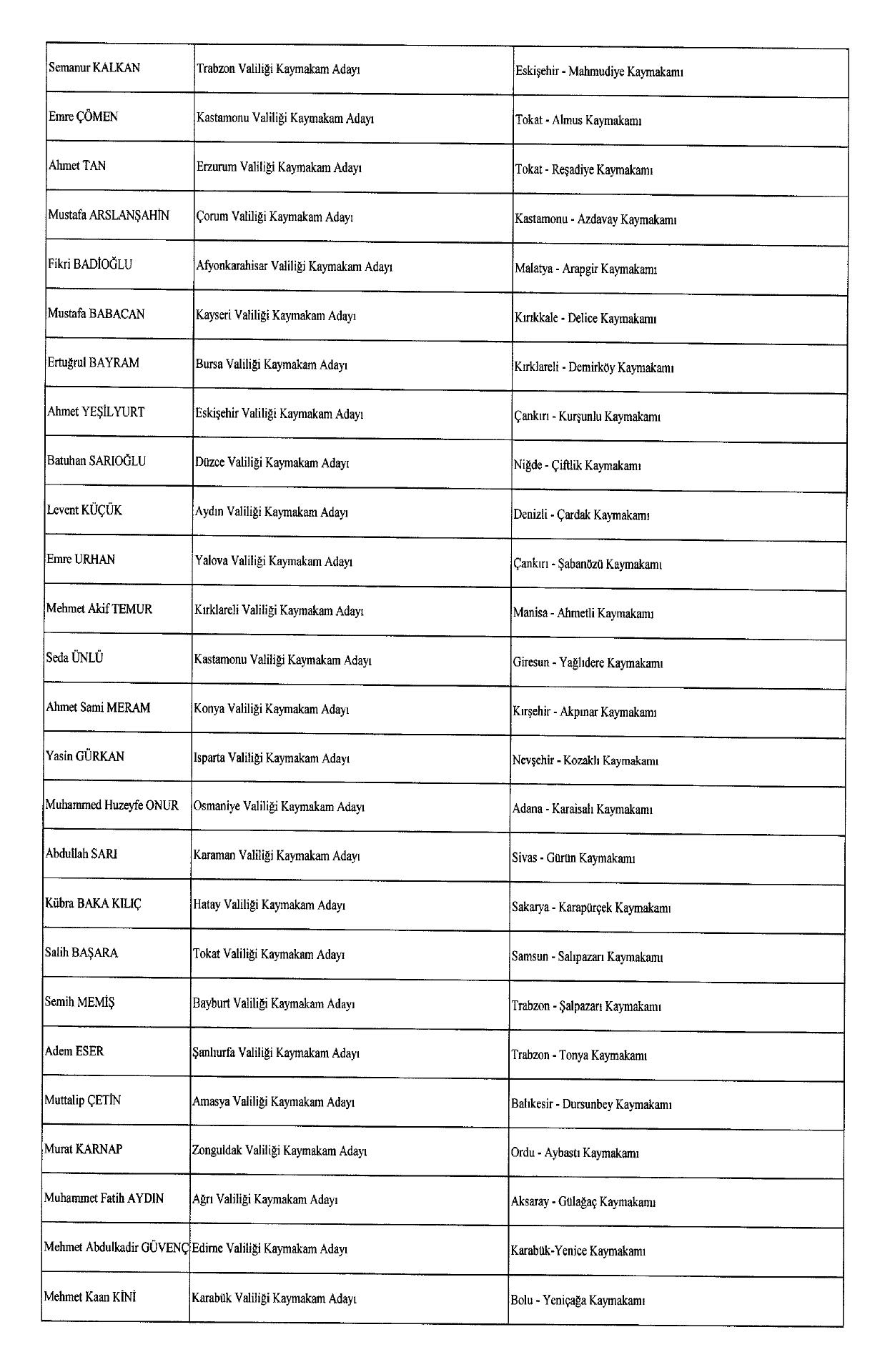 | Semanur KALKAN | Trabzon Valiliği Kaymakam Adayı | Eskişehir - Mahmudiye Kaymakamı |
|---|---|---|
| Emre ÇÖMEN | Kastamonu Valiliği Kaymakam Adayı | Tokat - Almus Kaymakamı |
| Ahmet TAN | Erzurum Valiliği Kaymakam Adayı | Tokat - Reşadiye Kaymakamı |
| Mustafa ARSLANŞAHİN | Çorum Valiliği Kaymakam Adayı | Kastamonu - Azdavay Kaymakamı |
| Fikri BADİOĞLU | Afyonkarahisar Valiliği Kaymakam Adayı | Malatya - Arapgir Kaymakamı |
| Mustafa BABACAN | Kayseri Valiliği Kaymakam Adayı | Kırıkkale - Delice Kaymakamı |
| Ertuğrul BAYRAM | Bursa Valiliği Kaymakam Adayı | Kırklareli - Demirköy Kaymakamı |
| Ahmet YEŞİLYURT | Eskişehir Valiliği Kaymakam Adayı | Çankırı - Kurşunlu Kaymakamı |
| Batuhan SARIOĞLU | Düzce Valiliği Kaymakam Adayı | Niğde - Çiftlik Kaymakamı |
| Levent KÜÇÜK | Aydın Valiliği Kaymakam Adayı | Denizli - Çardak Kaymakamı |
| Emre URHAN | Yalova Valiliği Kaymakam Adayı | Çankırı - Şabanözü Kaymakamı |
| Mehmet Akif TEMUR | Kırklareli Valiliği Kaymakam Adayı | Manisa - Ahmetli Kaymakamı |
| Seda ÜNLÜ | Kastamonu Valiliği Kaymakam Adayı | Giresun - Yağlıdere Kaymakamı |
| Ahmet Sami MERAM | Konya Valiliği Kaymakam Adayı | Kırşehir - Akpınar Kaymakamı |
| Yasin GÜRKAN | Isparta Valiliği Kaymakam Adayı | Nevşehir - Kozaklı Kaymakamı |
| Muhammed Huzeyfe ONUR | Osmaniye Valiliği Kaymakam Adayı | Adana - Karaisalı Kaymakamı |
| Abdullah SARI | Karaman Valiliği Kaymakam Adayı | Sivas - Gürün Kaymakamı |
| Kübra BAKA KILIÇ | Hatay Valiliği Kaymakam Adayı | Sakarya - Karapürçek Kaymakamı |
| Salih BAŞARA | Tokat Valiliği Kaymakam Adayı | Samsun - Salıpazarı Kaymakamı |
| Semih MEMİŞ | Bayburt Valiliği Kaymakam Adayı | Trabzon - Şalpazarı Kaymakamı |
| Adem ESER | Şanlıurfa Valiliği Kaymakam Adayı | Trabzon - Tonya Kaymakamı |
| Muttalip ÇETİN | Amasya Valiliği Kaymakam Adayı | Balıkesir - Dursunbey Kaymakamı |
| Murat KARNAP | Zonguldak Valiliği Kaymakam Adayı | Ordu - Aybastı Kaymakamı |
| Muhammet Fatih AYDIN | Ağrı Valiliği Kaymakam Adayı | Aksaray - Gülağaç Kaymakamı |
| Mehmet Abdulkadir GÜVENÇ | Edirne Valiliği Kaymakam Adayı | Karabük-Yenice Kaymakamı |
| Mehmet Kaan KİNİ | Karabük Valiliği Kaymakam Adayı | Bolu - Yeniçağa Kaymakamı |